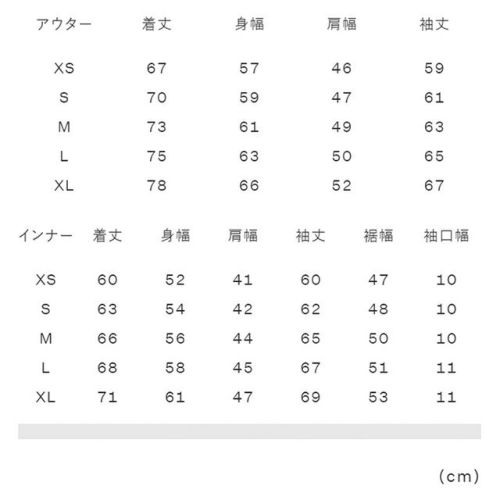 | アウター | 着丈 | 身幅 | 肩幅 | 袖丈 |
|---|---|---|---|---|
| XS | 67 | 57 | 46 | 59 |
| S | 70 | 59 | 47 | 61 |
| M | 73 | 61 | 49 | 63 |
| L | 75 | 63 | 50 | 65 |
| XL | 78 | 66 | 52 | 67 |

| インナー | 着丈 | 身幅 | 肩幅 | 袖丈 | 裾幅 | 袖口幅 |
|---|---|---|---|---|---|---|
| XS | 60 | 52 | 41 | 60 | 47 | 10 |
| S | 63 | 54 | 42 | 62 | 48 | 10 |
| M | 66 | 56 | 44 | 65 | 50 | 10 |
| L | 68 | 58 | 45 | 67 | 51 | 11 |
| XL | 71 | 61 | 47 | 69 | 53 | 11 |

(cm)